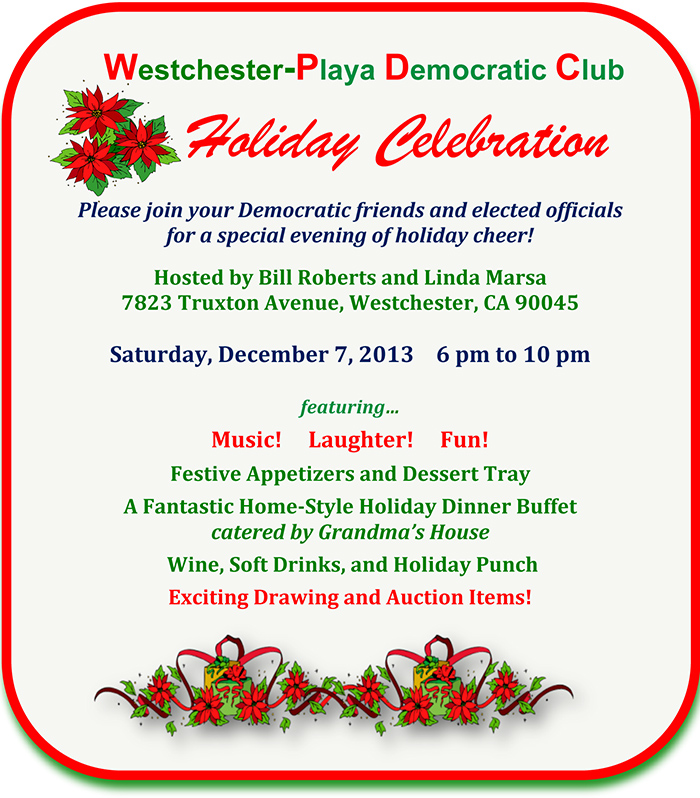 Westchester-Playa Democratic Club

Holiday Celebration

Please join your Democratic friends and elected officials for a special evening of holiday cheer!

Hosted by Bill Roberts and Linda Marsa
7823 Truxton Avenue, Westchester, CA 90045

Saturday, December 7, 2013 6 pm to 10 pm

featuring...

Music! Laughter! Fun!

Festive Appetizers and Dessert Tray

A Fantastic Home-Style Holiday Dinner Buffet
catered by Grandma's House

Wine, Soft Drinks, and Holiday Punch

Exciting Drawing and Auction Items!